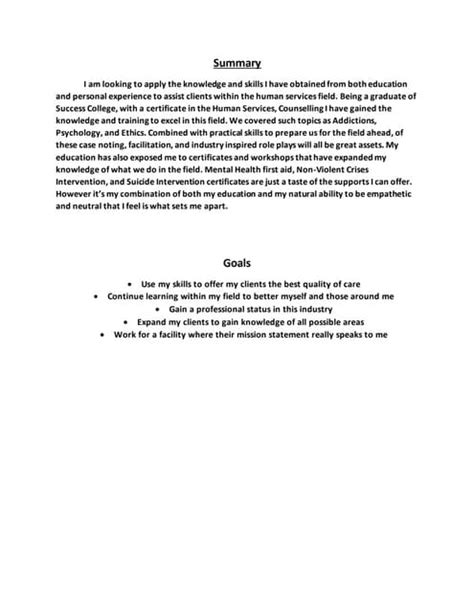 Summary

I am looking to apply the knowledge and skills I have obtained from both education and personal experience to assist clients within the human services field. Being a graduate of Success College, with a certificate in the Human Services, Counselling I have gained the knowledge and training to excel in this field. We covered such topics as Addictions, Psychology, and Ethics. Combined with practical skills to prepare us for the field ahead, of these case noting, facilitation, and industry inspired role plays will all be great assets. My education has also exposed me to certificates and workshops that have expanded my knowledge of what we do in the field. Mental Health first aid, Non-Violent Crises Intervention, and Suicide Intervention certificates are just a taste of the supports I can offer. However it's my combination of both my education and my natural ability to be empathetic and neutral that I feel is what sets me apart.

Goals

• Use my skills to offer my clients the best quality of care
• Continue learning within my field to better myself and those around me
• Gain a professional status in this industry
• Expand my clients to gain knowledge of all possible areas
• Work for a facility where their mission statement really speaks to me